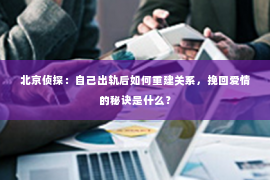 北京侦探：自己出轨后如何重建关系，挽回爱情的秘诀是什么？